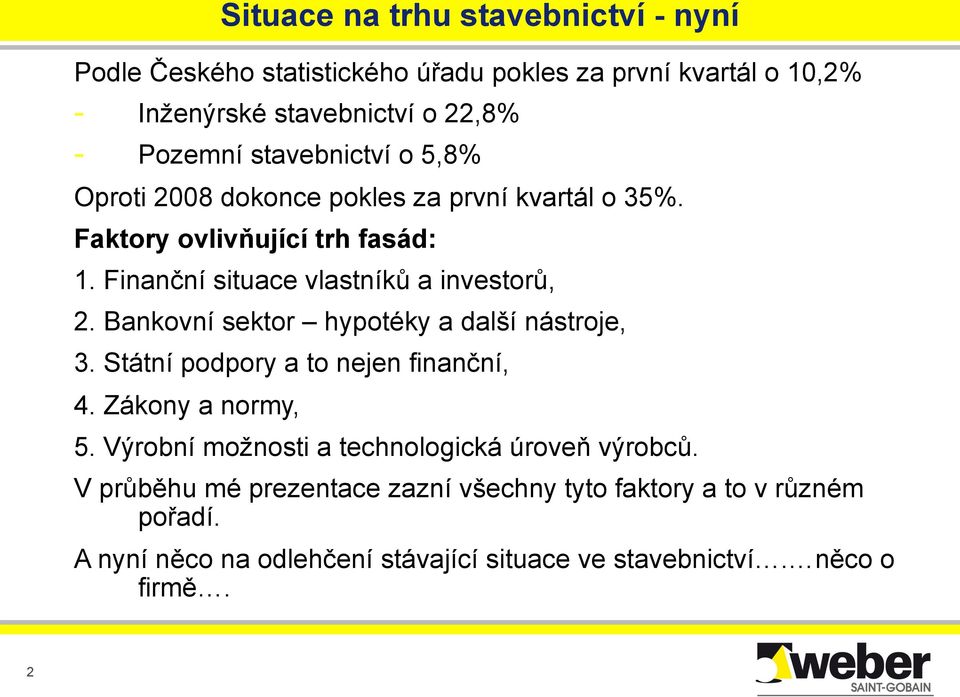 Situace na trhu stavebnictví - nyní

Podle Českého statistického úřadu pokles za první kvartál o 10,2%

- Inženýrské stavebnictví o 22,8%
- Pozemní stavebnictví o 5,8%

Oproti 2008 dokonce pokles za první kvartál o 35%.

Faktory ovlivňující trh fasád:

1. Finanční situace vlastníků a investorů,
2. Bankovní sektor – hypotéky a další nástroje,
3. Státní podpory a to nejen finanční,
4. Zákony a normy,
5. Výrobní možnosti a technologická úroveň výrobců.

V průběhu mé prezentace zazní všechny tyto faktory a to v různém pořadí.

A nyní něco na odlehčení stávající situace ve stavebnictví…….něco o firmě….

2

weber
SAINT-GOBAIN